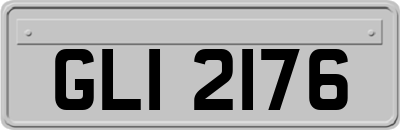 GLI 2176